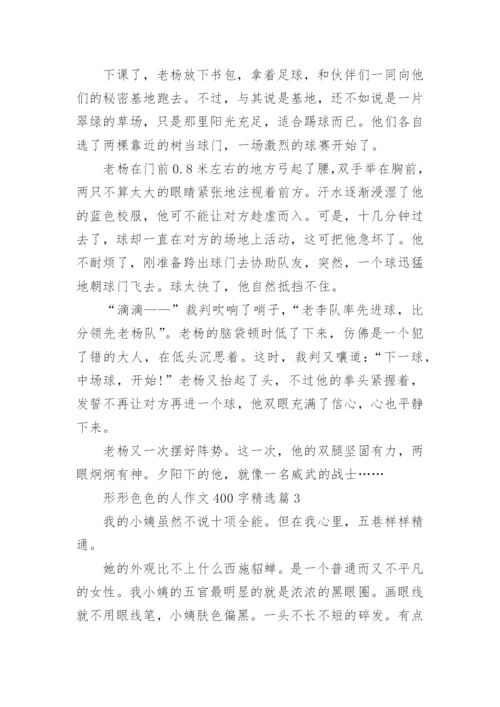 下课了，老杨放下书包，拿着足球，和伙伴们一同向他们的秘密基地跑去。不过，与其说是基地，还不如说是一片翠绿的草场，只是那里阳光充足，适合踢球而已。他们各自选了两棵靠近的树当球门，一场激烈的球赛开始了。

老杨在门前0.8米左右的地方弓起了腰，双手举在胸前，两只不算太大的眼睛紧张地注视着前方。汗水逐渐浸湿了他的蓝色校服，他可不能让对方趁虚而入。可是，十几分钟过去了，球却一直在对方的场地上活动，这可把他急坏了。他不耐烦了，刚准备跨出球门去协助队友，突然，一个球迅猛地朝球门飞去。球太快了，他自然抵挡不住。

“滴滴——”裁判吹响了哨子，“老李队率先进球，比分领先老杨队”。老杨的脑袋顿时低了下来，仿佛是一个犯了错的大人，在低头沉思着。这时，裁判又嚷道：“下一球，中场球，开始！”老杨又抬起了头，不过他的拳头紧握着，发誓不再让对方再进一个球，他双眼充满了信心，心也平静下来。

老杨又一次摆好阵势。这一次，他的双腿坚固有力，两眼炯炯有神。夕阳下的他，就像一名威武的战士……

形形色色的人作文400字精选篇3

我的小姨虽然不说十项全能。但在我心里，五巷样样精通。

她的外观比不上什么西施貂蝉。是一个普通而又不平凡的女性。我小姨的五官最明显的就是浓浓的黑眼圈。画眼线就不用眼线笔，小姨肤色偏黑。一头不长不短的碎发。有点